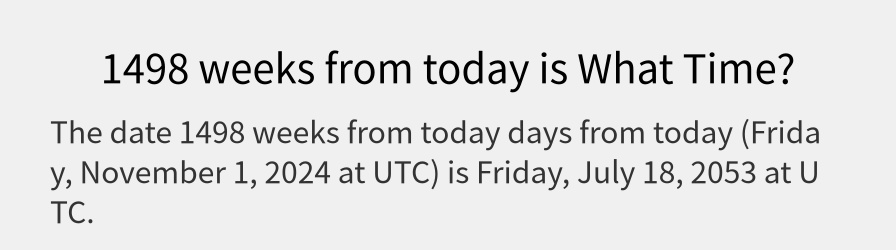 1498 weeks from today is What Time?

The date 1498 weeks from today days from today (Friday, November 1, 2024 at UTC) is Friday, July 18, 2053 at UTC.